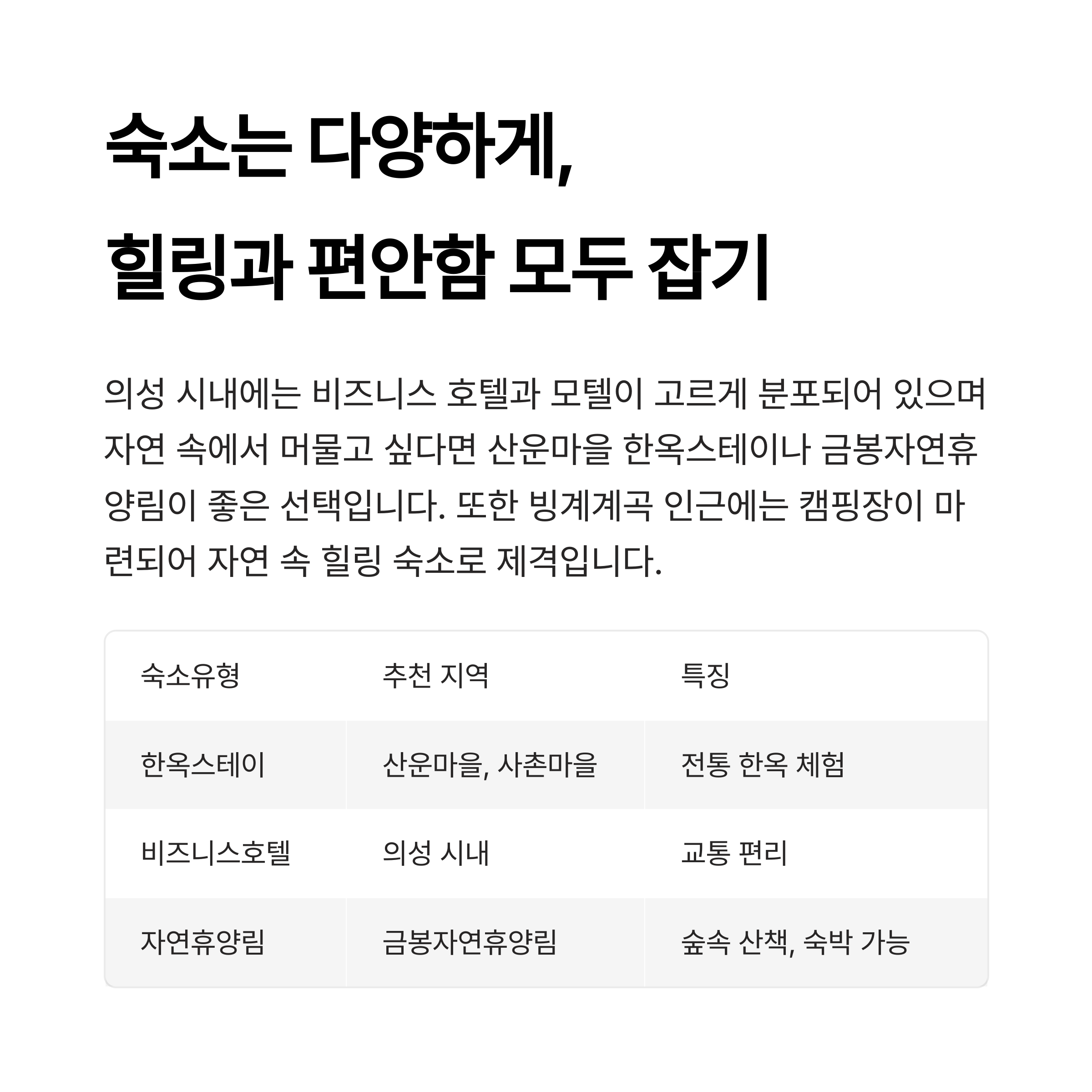 숙소는 다양하게,
힐링과 편안함 모두 잡기

의성 시내에는 비즈니스 호텔과 모텔이 고르게 분포되어 있으며 자연 속에서 머물고 싶다면 산운마을 한옥스테이나 금봉자연휴양림이 좋은 선택입니다. 또한 빙계계곡 인근에는 캠핑장이 마련되어 자연 속 힐링 숙소로 제격입니다.

| 숙소유형 | 추천 지역 | 특징 |
|---|---|---|
| 한옥스테이 | 산운마을, 사촌마을 | 전통 한옥 체험 |
| 비즈니스호텔 | 의성 시내 | 교통 편리 |
| 자연휴양림 | 금봉자연휴양림 | 숲속 산책, 숙박 가능 |